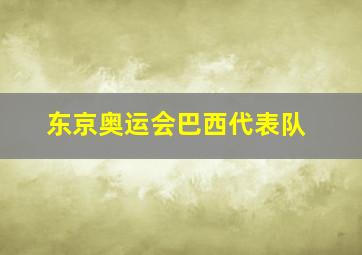 东京奥运会巴西代表队